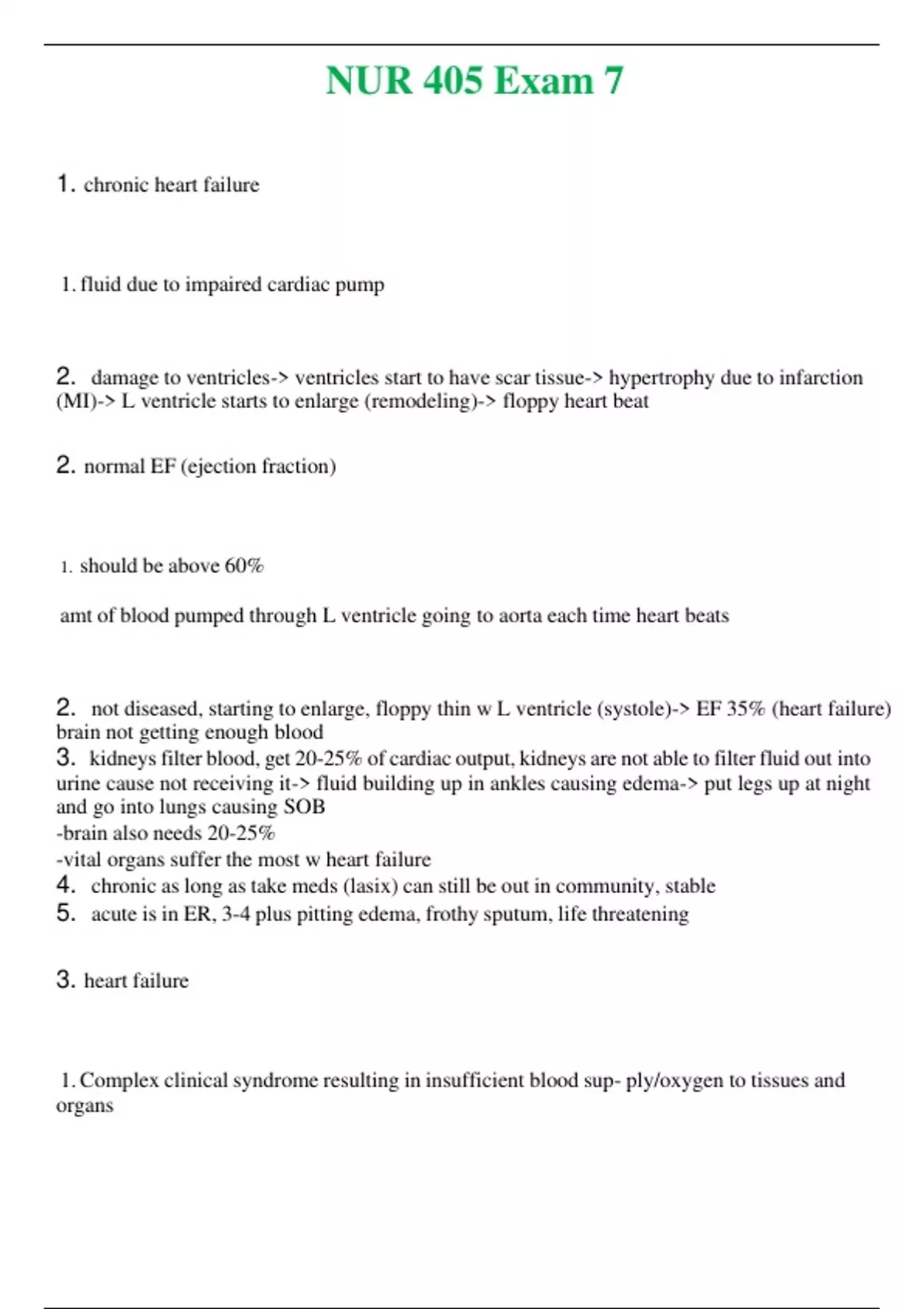 NUR 405 Exam 7

1. chronic heart failure

1. fluid due to impaired cardiac pump

2. damage to ventricles-> ventricles start to have scar tissue-> hypertrophy due to infarction (MI)-> L ventricle starts to enlarge (remodeling)-> floppy heart beat

2. normal EF (ejection fraction)

1. should be above 60%

amt of blood pumped through L ventricle going to aorta each time heart beats

2. not diseased, starting to enlarge, floppy thin w L ventricle (systole)-> EF 35% (heart failure) brain not getting enough blood
3. kidneys filter blood, get 20-25% of cardiac output, kidneys are not able to filter fluid out into urine cause not receiving it-> fluid building up in ankles causing edema-> put legs up at night and go into lungs causing SOB
-brain also needs 20-25%
-vital organs suffer the most w heart failure
4. chronic as long as take meds (lasix) can still be out in community, stable
5. acute is in ER, 3-4 plus pitting edema, frothy sputum, life threatening

3. heart failure

1. Complex clinical syndrome resulting in insufficient blood sup- ply/oxygen to tissues and organs